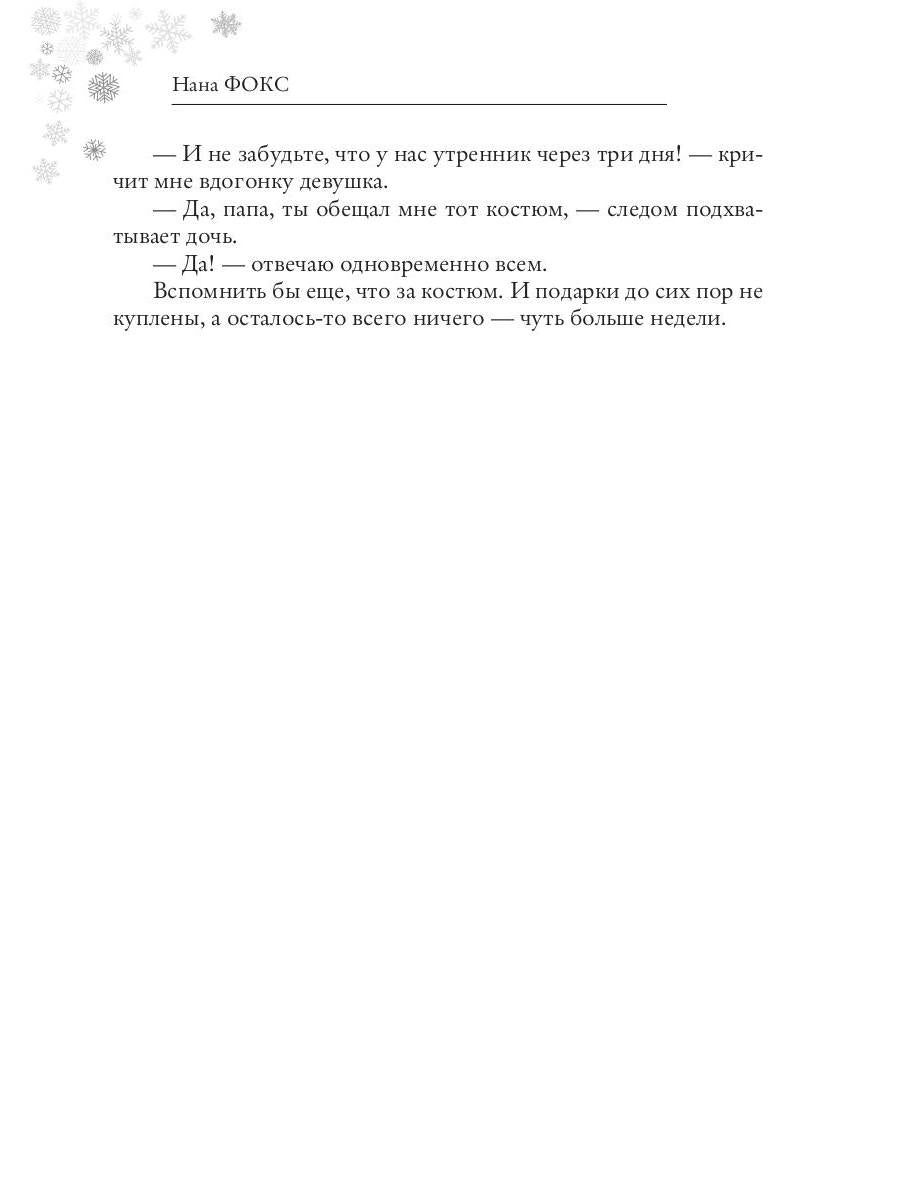 Нана ФОКС

— И не забудьте, что у нас утренник через три дня! — кричит мне вдогонку девушка.

— Да, папа, ты обещал мне тот костюм, — следом подхватывает дочь.

— Да! — отвечаю одновременно всем.

Вспомнить бы еще, что за костюм. И подарки до сих пор не куплены, а осталось-то всего ничего — чуть больше недели.